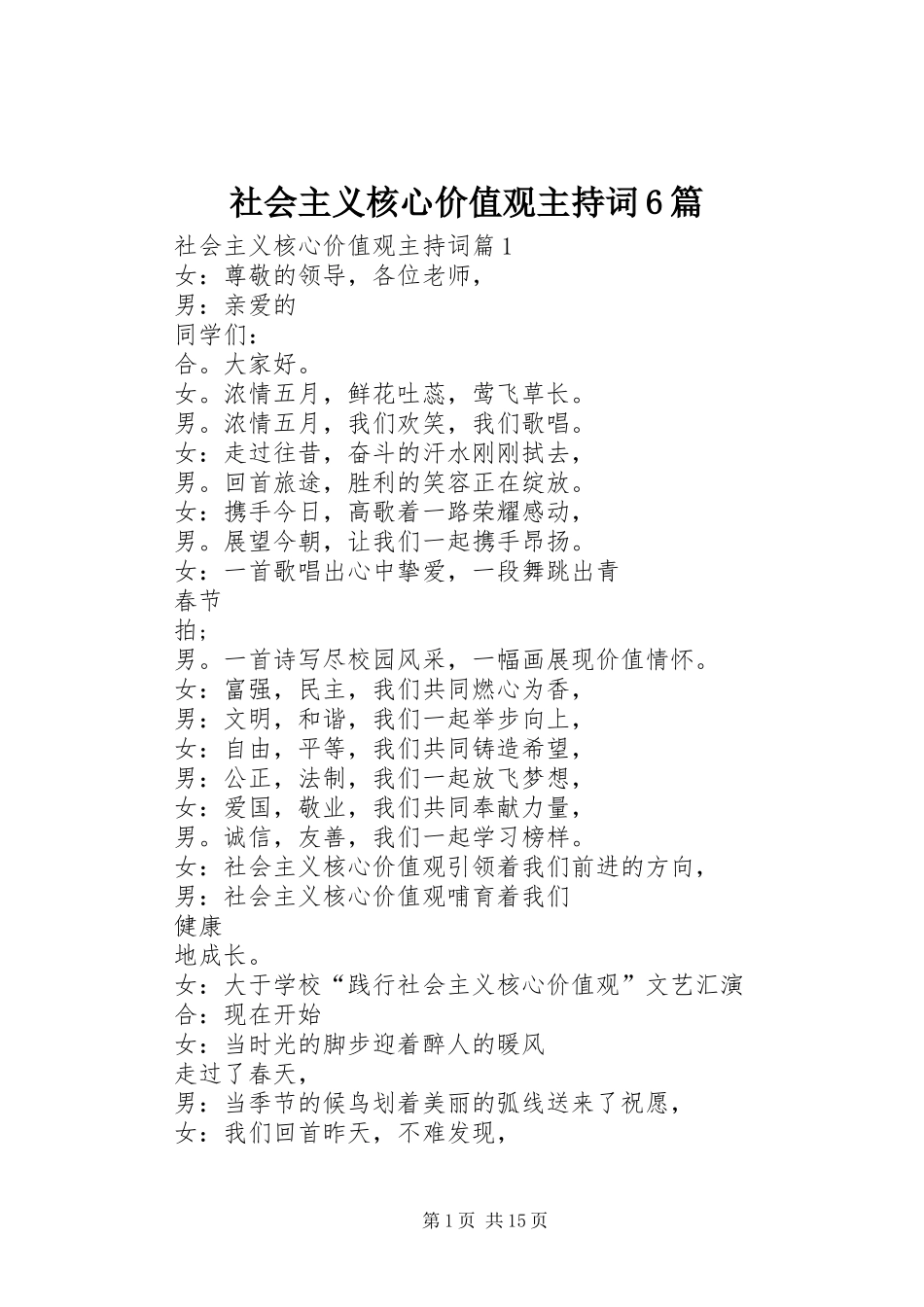 社会主义核心价值观主持词6篇

社会主义核心价值观主持词篇1

女：尊敬的领导，各位老师，

男：亲爱的

同学们：

合。大家好。

女。浓情五月，鲜花吐蕊，莺飞草长。

男。浓情五月，我们欢笑，我们歌唱。

女：走过往昔，奋斗的汗水刚刚拭去，

男。回首旅途，胜利的笑容正在绽放。

女：携手今日，高歌着一路荣耀感动，

男。展望今朝，让我们一起携手昂扬。

女：一首歌唱出心中挚爱，一段舞跳出青

春节

拍；

男。一首诗写尽校园风采，一幅画展现价值情怀。

女：富强，民主，我们共同燃心为香，

男：文明，和谐，我们一起举步向上，

女：自由，平等，我们共同铸造希望，

男：公正，法制，我们一起放飞梦想，

女：爱国，敬业，我们共同奉献力量，

男。诚信，友善，我们一起学习榜样。

女：社会主义核心价值观引领着我们前进的方向，

男：社会主义核心价值观哺育着我们

健康

地成长。

女：大于学校“践行社会主义核心价值观”文艺汇演

合：现在开始

女：当时光的脚步迎着醉人的暖风

走过了春天，

男：当季节的候鸟划着美丽的弧线送来了祝愿，

女：我们回首昨天，不难发现，

第1页 共15页